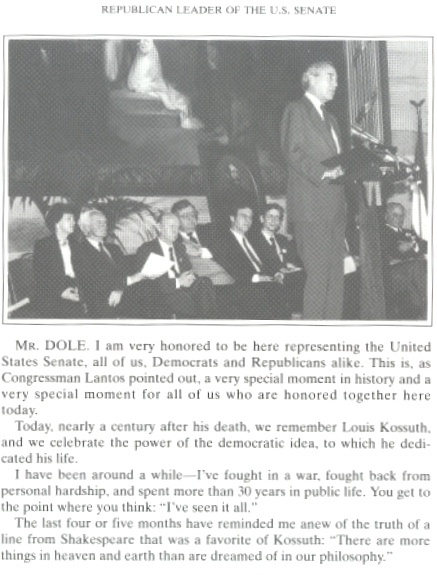 REPUBLICAN LEADER OF THE U.S. SENATE

MR. DOLE. I am very honored to be here representing the United States Senate, all of us, Democrats and Republicans alike. This is, as Congressman Lantos pointed out, a very special moment in history and a very special moment for all of us who are honored together here today.

Today, nearly a century after his death, we remember Louis Kossuth, and we celebrate the power of the democratic idea, to which he dedicated his life.

I have been around a while—I've fought in a war, fought back from personal hardship, and spent more than 30 years in public life. You get to the point where you think: "I've seen it all."

The last four or five months have reminded me anew of the truth of a line from Shakespeare that was a favorite of Kossuth: "There are more things in heaven and earth than are dreamed of in our philosophy."